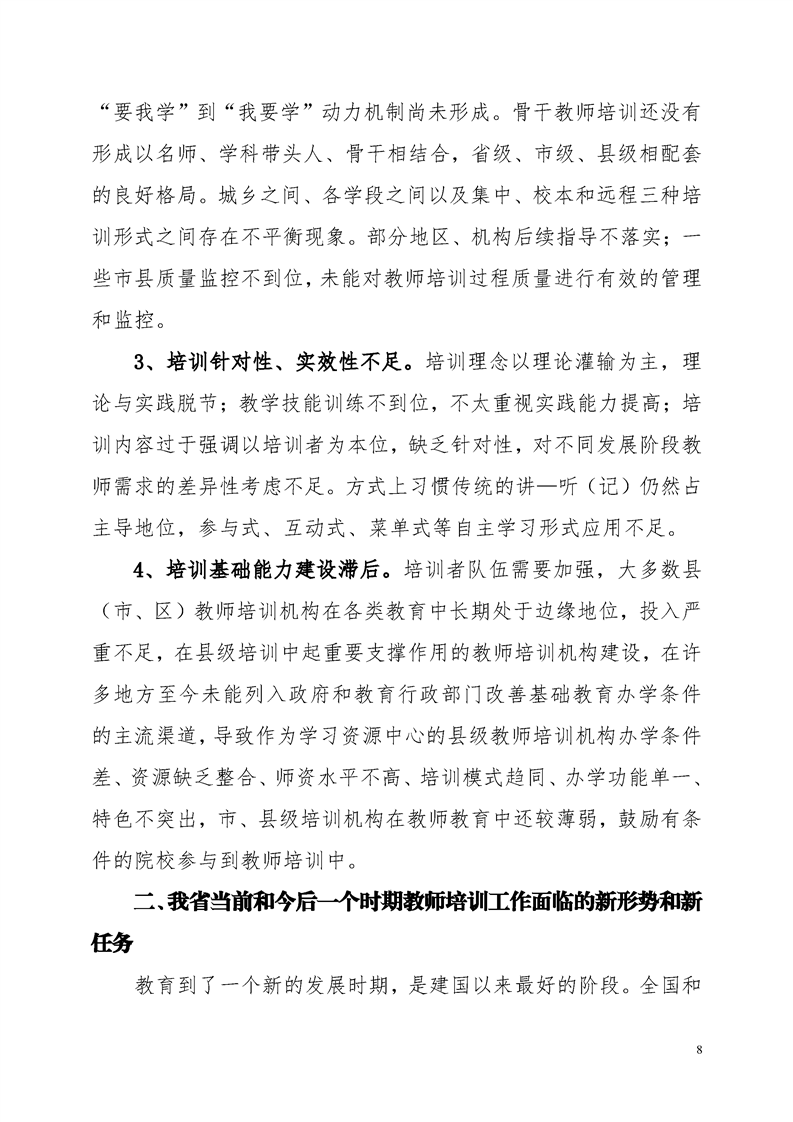 “要我学”到“我要学”动力机制尚未形成。骨干教师培训还没有形成以名师、学科带头人、骨干相结合，省级、市级、县级相配套的良好格局。城乡之间、各学段之间以及集中、校本和远程三种培训形式之间存在不平衡现象。部分地区、机构后续指导不落实；一些市县质量监控不到位，未能对教师培训过程质量进行有效的管理和监控。

3、培训针对性、实效性不足。培训理念以理论灌输为主，理论与实践脱节；教学技能训练不到位，不太重视实践能力提高；培训内容过于强调以培训者为本位，缺乏针对性，对不同发展阶段教师需求的差异性考虑不足。方式上习惯传统的讲—听（记）仍然占主导地位，参与式、互动式、菜单式等自主学习形式应用不足。

4、培训基础能力建设滞后。培训者队伍需要加强，大多数县（市、区）教师培训机构在各类教育中长期处于边缘地位，投入严重不足，在县级培训中起重要支撑作用的教师培训机构建设，在许多地方至今未能列入政府和教育行政部门改善基础教育办学条件的主流渠道，导致作为学习资源中心的县级教师培训机构办学条件差、资源缺乏整合、师资水平不高、培训模式趋同、办学功能单一、特色不突出，市、县级培训机构在教师教育中还较薄弱，鼓励有条件的院校参与到教师培训中。

二、我省当前和今后一个时期教师培训工作面临的新形势和新任务

教育到了一个新的发展时期，是建国以来最好的阶段。全国和

8